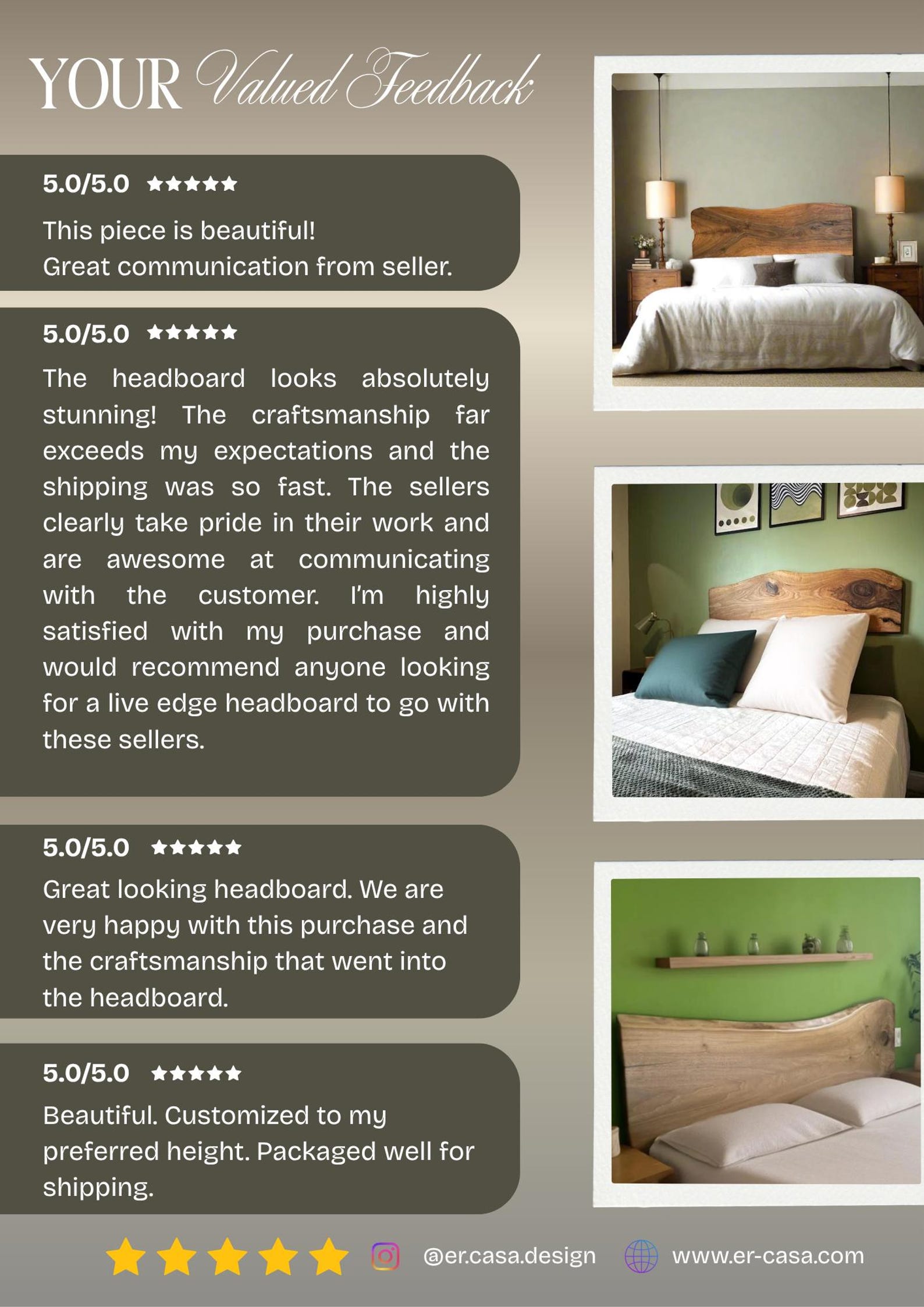 YOUR Valued Feedback

5.0/5.0 ★★★★★

This piece is beautiful!
Great communication from seller.

5.0/5.0 ★★★★★

The headboard looks absolutely stunning! The craftsmanship far exceeds my expectations and the shipping was so fast. The sellers clearly take pride in their work and are awesome at communicating with the customer. I'm highly satisfied with my purchase and would recommend anyone looking for a live edge headboard to go with these sellers.

5.0/5.0 ★★★★★

Great looking headboard. We are very happy with this purchase and the craftsmanship that went into the headboard.

5.0/5.0 ★★★★★

Beautiful. Customized to my preferred height. Packaged well for shipping.

★★★★★ @er.casa.design www.er-casa.com